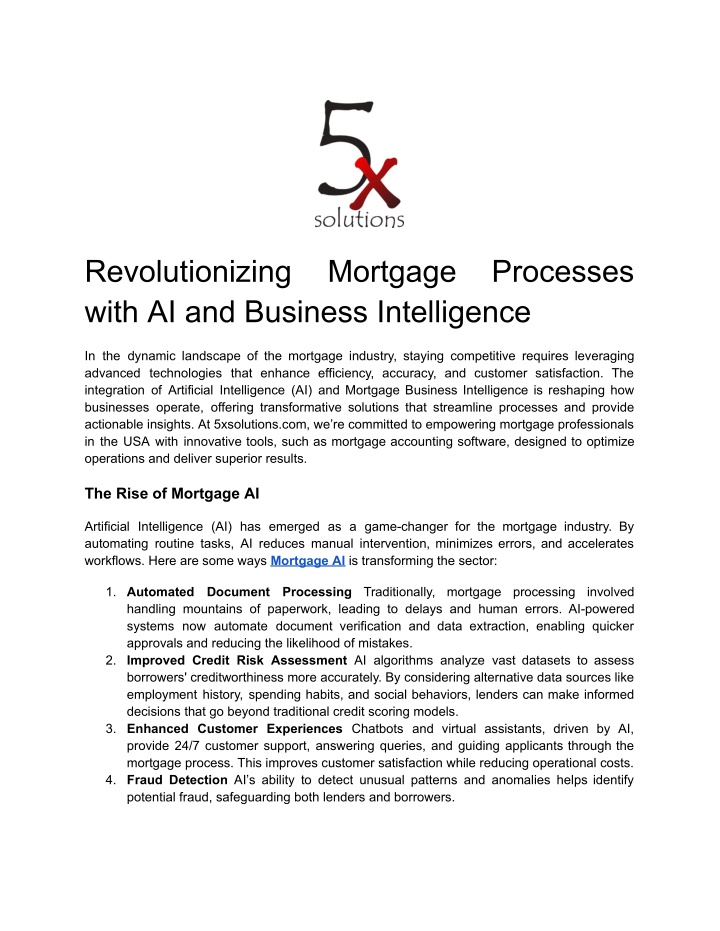 5x solutions

Revolutionizing Mortgage Processes with AI and Business Intelligence

In the dynamic landscape of the mortgage industry, staying competitive requires leveraging advanced technologies that enhance efficiency, accuracy, and customer satisfaction. The integration of Artificial Intelligence (AI) and Mortgage Business Intelligence is reshaping how businesses operate, offering transformative solutions that streamline processes and provide actionable insights. At 5xsolutions.com, we're committed to empowering mortgage professionals in the USA with innovative tools, such as mortgage accounting software, designed to optimize operations and deliver superior results.

The Rise of Mortgage AI

Artificial Intelligence (AI) has emerged as a game-changer for the mortgage industry. By automating routine tasks, AI reduces manual intervention, minimizes errors, and accelerates workflows. Here are some ways Mortgage AI is transforming the sector:

1. Automated Document Processing Traditionally, mortgage processing involved handling mountains of paperwork, leading to delays and human errors. AI-powered systems now automate document verification and data extraction, enabling quicker approvals and reducing the likelihood of mistakes.
2. Improved Credit Risk Assessment AI algorithms analyze vast datasets to assess borrowers' creditworthiness more accurately. By considering alternative data sources like employment history, spending habits, and social behaviors, lenders can make informed decisions that go beyond traditional credit scoring models.
3. Enhanced Customer Experiences Chatbots and virtual assistants, driven by AI, provide 24/7 customer support, answering queries, and guiding applicants through the mortgage process. This improves customer satisfaction while reducing operational costs.
4. Fraud Detection AI's ability to detect unusual patterns and anomalies helps identify potential fraud, safeguarding both lenders and borrowers.